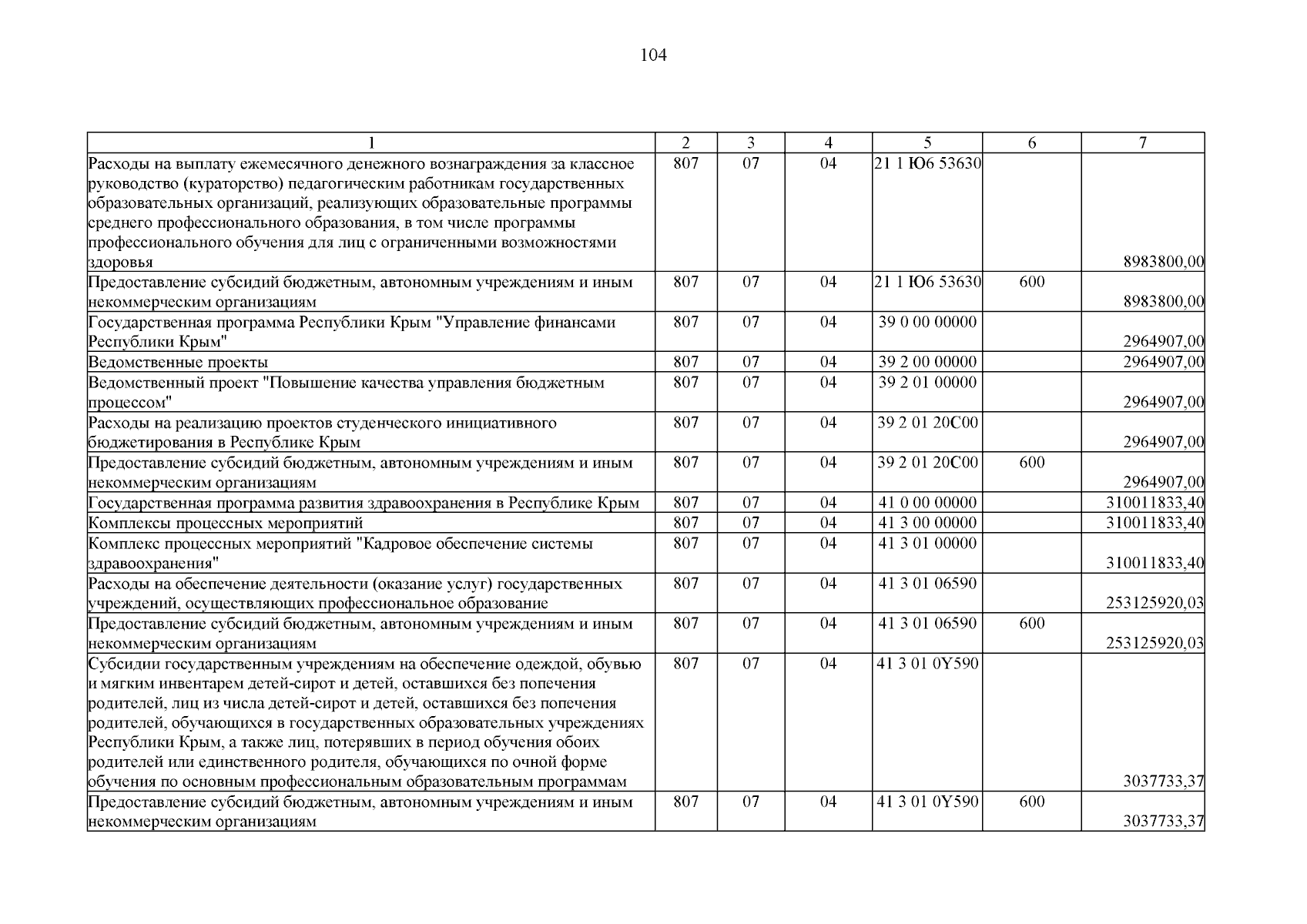 104

| 1 | 2 | 3 | 4 | 5 | 6 | 7 |
|---|---|---|---|---|---|---|
| Расходы на выплату ежемесячного денежного вознаграждения за классное руководство (кураторство) педагогическим работникам государственных образовательных организаций, реализующих образовательные программы среднего профессионального образования, в том числе программы профессионального обучения для лиц с ограниченными возможностями здоровья | 807 | 07 | 04 | 21 1 Ю6 53630 | | 8983800,00 |
| Предоставление субсидий бюджетным, автономным учреждениям и иным некоммерческим организациям | 807 | 07 | 04 | 21 1 Ю6 53630 | 600 | 8983800,00 |
| Государственная программа Республики Крым "Управление финансами Республики Крым" | 807 | 07 | 04 | 39 0 00 00000 | | 2964907,00 |
| Ведомственные проекты | 807 | 07 | 04 | 39 2 00 00000 | | 2964907,00 |
| Ведомственный проект "Повышение качества управления бюджетным процессом" | 807 | 07 | 04 | 39 2 01 00000 | | 2964907,00 |
| Расходы на реализацию проектов студенческого инициативного бюджетирования в Республике Крым | 807 | 07 | 04 | 39 2 01 20С00 | | 2964907,00 |
| Предоставление субсидий бюджетным, автономным учреждениям и иным некоммерческим организациям | 807 | 07 | 04 | 39 2 01 20С00 | 600 | 2964907,00 |
| Государственная программа развития здравоохранения в Республике Крым | 807 | 07 | 04 | 41 0 00 00000 | | 310011833,40 |
| Комплексы процессных мероприятий | 807 | 07 | 04 | 41 3 00 00000 | | 310011833,40 |
| Комплекс процессных мероприятий "Кадровое обеспечение системы здравоохранения" | 807 | 07 | 04 | 41 3 01 00000 | | 310011833,40 |
| Расходы на обеспечение деятельности (оказание услуг) государственных учреждений, осуществляющих профессиональное образование | 807 | 07 | 04 | 41 3 01 06590 | | 253125920,03 |
| Предоставление субсидий бюджетным, автономным учреждениям и иным некоммерческим организациям | 807 | 07 | 04 | 41 3 01 06590 | 600 | 253125920,03 |
| Субсидии государственным учреждениям на обеспечение одеждой, обувью и мягким инвентарем детей-сирот и детей, оставшихся без попечения родителей, лиц из числа детей-сирот и детей, оставшихся без попечения родителей, обучающихся в государственных образовательных учреждениях Республики Крым, а также лиц, потерявших в период обучения обоих родителей или единственного родителя, обучающихся по очной форме обучения по основным профессиональным образовательным программам | 807 | 07 | 04 | 41 3 01 0Y590 | | 3037733,37 |
| Предоставление субсидий бюджетным, автономным учреждениям и иным некоммерческим организациям | 807 | 07 | 04 | 41 3 01 0Y590 | 600 | 3037733,37 |